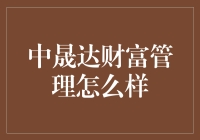 中晟达财富管理怎么样